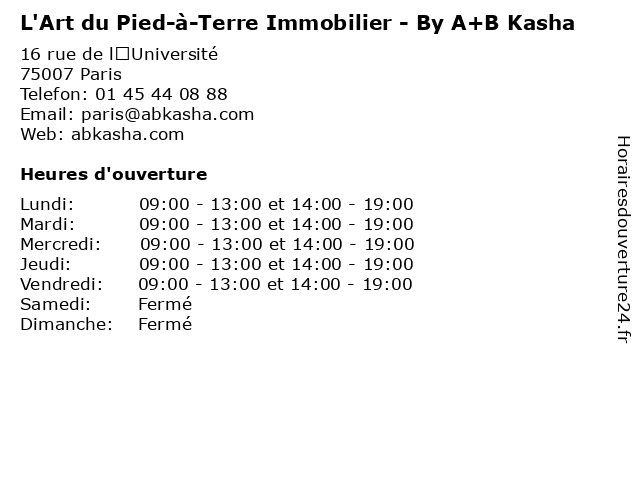 L'Art du Pied-à-Terre Immobilier - By A+B Kasha

16 rue de l□Université
75007 Paris
Telefon: 01 45 44 08 88
Email: paris@abkasha.com
Web: abkasha.com

Heures d'ouverture

| | |
|---|---|
| Lundi: | 09:00 - 13:00 et 14:00 - 19:00 |
| Mardi: | 09:00 - 13:00 et 14:00 - 19:00 |
| Mercredi: | 09:00 - 13:00 et 14:00 - 19:00 |
| Jeudi: | 09:00 - 13:00 et 14:00 - 19:00 |
| Vendredi: | 09:00 - 13:00 et 14:00 - 19:00 |
| Samedi: | Fermé |
| Dimanche: | Fermé |

Horairesdouverture24.fr